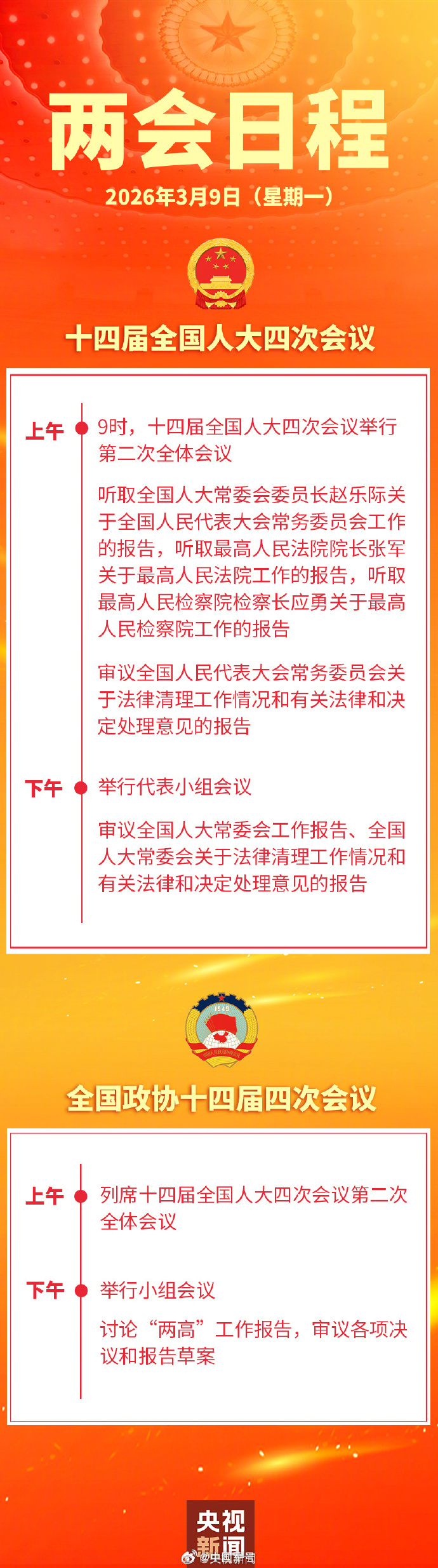 两会日程

2026年3月9日（星期一）

十四届全国人大四次会议

上午

9时，十四届全国人大四次会议举行第二次全体会议

听取全国人大常委会委员长赵乐际关于全国人民代表大会常务委员会工作的报告，听取最高人民法院院长张军关于最高人民法院工作的报告，听取最高人民检察院检察长应勇关于最高人民检察院工作的报告

审议全国人民代表大会常务委员会关于法律清理工作情况和有关法律和决定处理意见的报告

下午

举行代表小组会议

审议全国人大常委会工作报告、全国人大常委会关于法律清理工作情况和有关法律和决定处理意见的报告

1949

全国政协十四届四次会议

上午

列席十四届全国人大四次会议第二次全体会议

下午

举行小组会议

讨论“两高”工作报告，审议各项决议和报告草案

央视新闻

@央视新闻